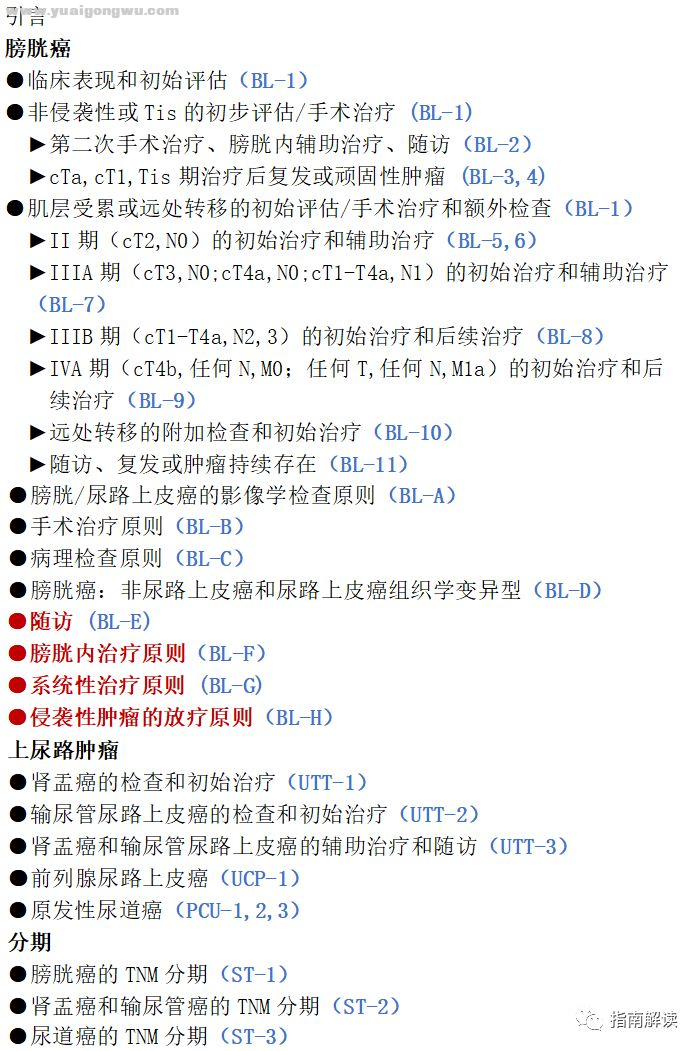 www.yuaigongwu.com
引言
膀胱癌
●临床表现和初始评估（BL-1）
●非侵袭性或 Tis 的初步评估/手术治疗（BL-1）
▶第二次手术治疗、膀胱内辅助治疗、随访（BL-2）
▶cTa,cT1,Tis 期治疗后复发或顽固性肿瘤（BL-3,4）
●肌层受累或远处转移的初始评估/手术治疗和额外检查（BL-1）
▶II 期（cT2,N0）的初始治疗和辅助治疗（BL-5,6）
▶IIIA 期（cT3,N0;cT4a,N0;cT1-T4a,N1）的初始治疗和辅助治疗（BL-7）
▶IIIB 期（cT1-T4a,N2,3）的初始治疗和后续治疗（BL-8）
▶IVA 期（cT4b,任何 N,M0；任何 T,任何 N,M1a）的初始治疗和后续治疗（BL-9）
▶远处转移的附加检查和初始治疗（BL-10）
▶随访、复发或肿瘤持续存在（BL-11）
●膀胱/尿路上皮癌的影像学检查原则（BL-A）
●手术治疗原则（BL-B）
●病理检查原则（BL-C）
●膀胱癌：非尿路上皮癌和尿路上皮癌组织学变异型（BL-D）
●随访（BL-E）
●膀胱内治疗原则（BL-F）
●系统性治疗原则（BL-G）
●侵袭性肿瘤的放疗原则（BL-H）
上尿路肿瘤
●肾盂癌的检查和初始治疗（UTT-1）
●输尿管尿路上皮癌的检查和初始治疗（UTT-2）
●肾盂癌和输尿管尿路上皮癌的辅助治疗和随访（UTT-3）
●前列腺尿路上皮癌（UCP-1）
●原发性尿道癌（PCU-1,2,3）
分期
●膀胱癌的 TNM 分期（ST-1）
●肾盂癌和输尿管癌的 TNM 分期（ST-2）
●尿道癌的 TNM 分期（ST-3）
指南解读